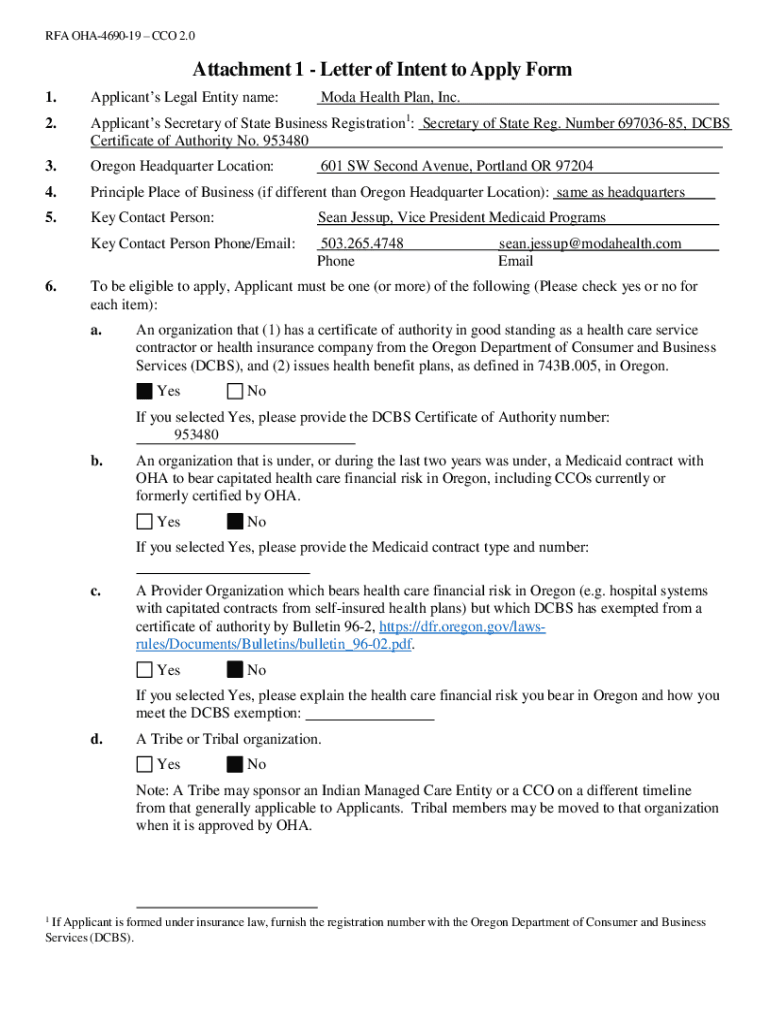 RFA OHA-4690-19 – CCO 2.0

Attachment 1 - Letter of Intent to Apply Form

1. Applicant's Legal Entity name: Moda Health Plan, Inc.

2. Applicant's Secretary of State Business Registration$^1$: Secretary of State Reg. Number 697036-85, DCBS Certificate of Authority No. 953480

3. Oregon Headquarter Location: 601 SW Second Avenue, Portland OR 97204

4. Principle Place of Business (if different than Oregon Headquarter Location): same as headquarters

5. Key Contact Person: Sean Jessup, Vice President Medicaid Programs

Key Contact Person Phone/Email: 503.265.4748 sean.jessup@modahealth.com
Phone Email

6. To be eligible to apply, Applicant must be one (or more) of the following (Please check yes or no for each item):

a. An organization that (1) has a certificate of authority in good standing as a health care service contractor or health insurance company from the Oregon Department of Consumer and Business Services (DCBS), and (2) issues health benefit plans, as defined in 743B.005, in Oregon.

Yes No

If you selected Yes, please provide the DCBS Certificate of Authority number:
953480

b. An organization that is under, or during the last two years was under, a Medicaid contract with OHA to bear capitated health care financial risk in Oregon, including CCOs currently or formerly certified by OHA.

Yes No

If you selected Yes, please provide the Medicaid contract type and number:

c. A Provider Organization which bears health care financial risk in Oregon (e.g. hospital systems with capitated contracts from self-insured health plans) but which DCBS has exempted from a certificate of authority by Bulletin 96-2, https://dfr.oregon.gov/laws-rules/Documents/Bulletins/bulletin_96-02.pdf.

Yes No

If you selected Yes, please explain the health care financial risk you bear in Oregon and how you meet the DCBS exemption:

d. A Tribe or Tribal organization.

Yes No

Note: A Tribe may sponsor an Indian Managed Care Entity or a CCO on a different timeline from that generally applicable to Applicants. Tribal members may be moved to that organization when it is approved by OHA.

$^1$ If Applicant is formed under insurance law, furnish the registration number with the Oregon Department of Consumer and Business Services (DCBS).